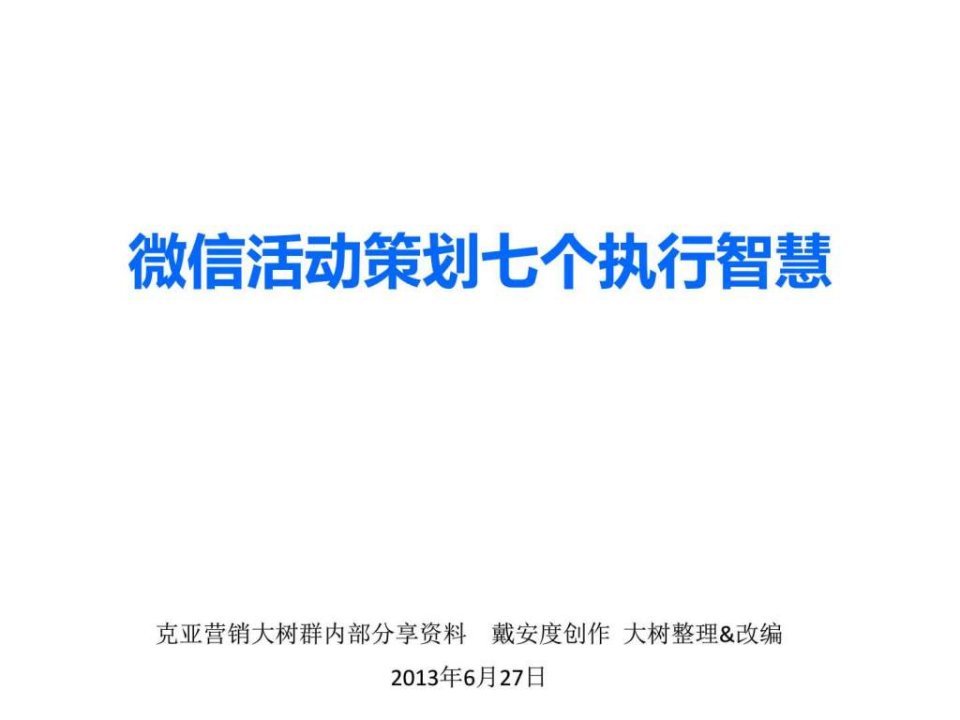 微信活动策划七个执行智慧

克亚营销大树群内部分享资料　戴安度创作　大树整理&改编

2013年6月27日